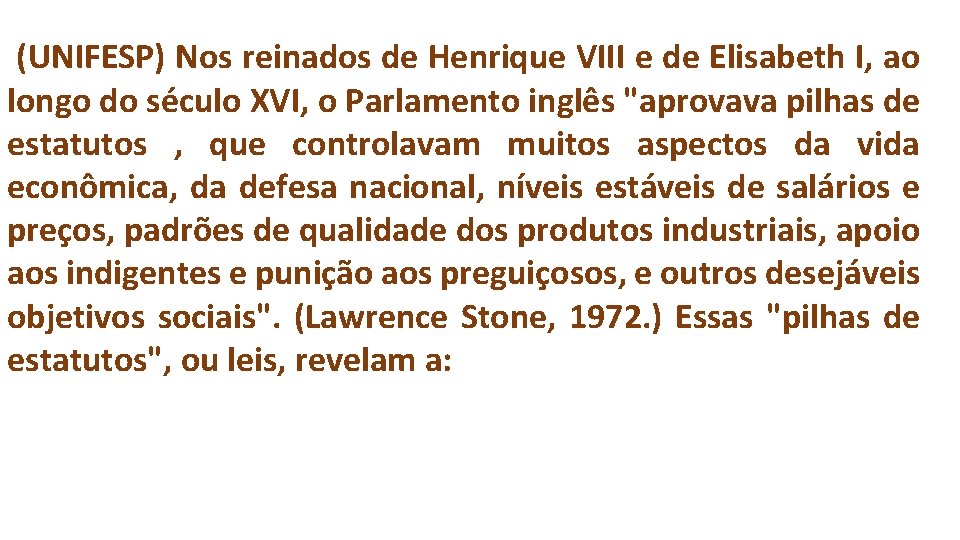 (UNIFESP) Nos reinados de Henrique VIII e de Elisabeth I, ao longo do século XVI, o Parlamento inglês "aprovava pilhas de estatutos , que controlavam muitos aspectos da vida econômica, da defesa nacional, níveis estáveis de salários e preços, padrões de qualidade dos produtos industriais, apoio aos indigentes e punição aos preguiçosos, e outros desejáveis objetivos sociais". (Lawrence Stone, 1972.) Essas "pilhas de estatutos", ou leis, revelam a: